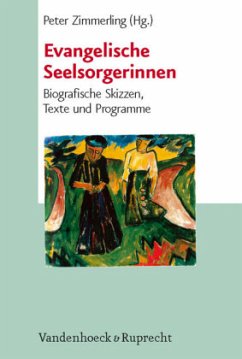 Peter Zimmerling (Hg.)

Evangelische Seelsorgerinnen

Biografische Skizzen, Texte und Programme

Vandenhoeck & Ruprecht